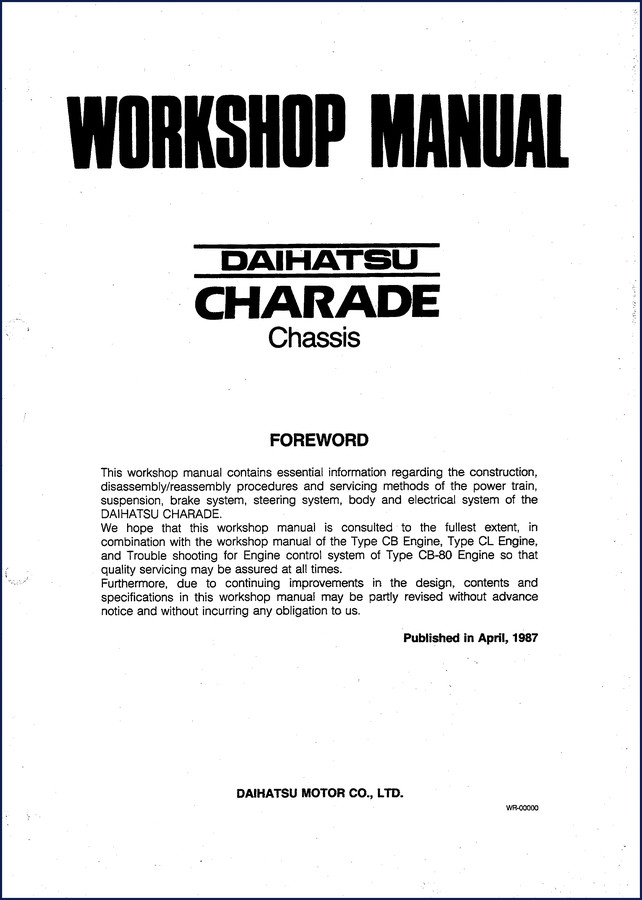 WORKSHOP MANUAL

DAIHATSU
CHARADE
Chassis

FOREWORD

This workshop manual contains essential information regarding the construction, disassembly/reassembly procedures and servicing methods of the power train, suspension, brake system, steering system, body and electrical system of the DAIHATSU CHARADE.
We hope that this workshop manual is consulted to the fullest extent, in combination with the workshop manual of the Type CB Engine, Type CL Engine, and Trouble shooting for Engine control system of Type CB-80 Engine so that quality servicing may be assured at all times.
Furthermore, due to continuing improvements in the design, contents and specifications in this workshop manual may be partly revised without advance notice and without incurring any obligation to us.

Published in April, 1987

DAIHATSU MOTOR CO., LTD.

WR-00000